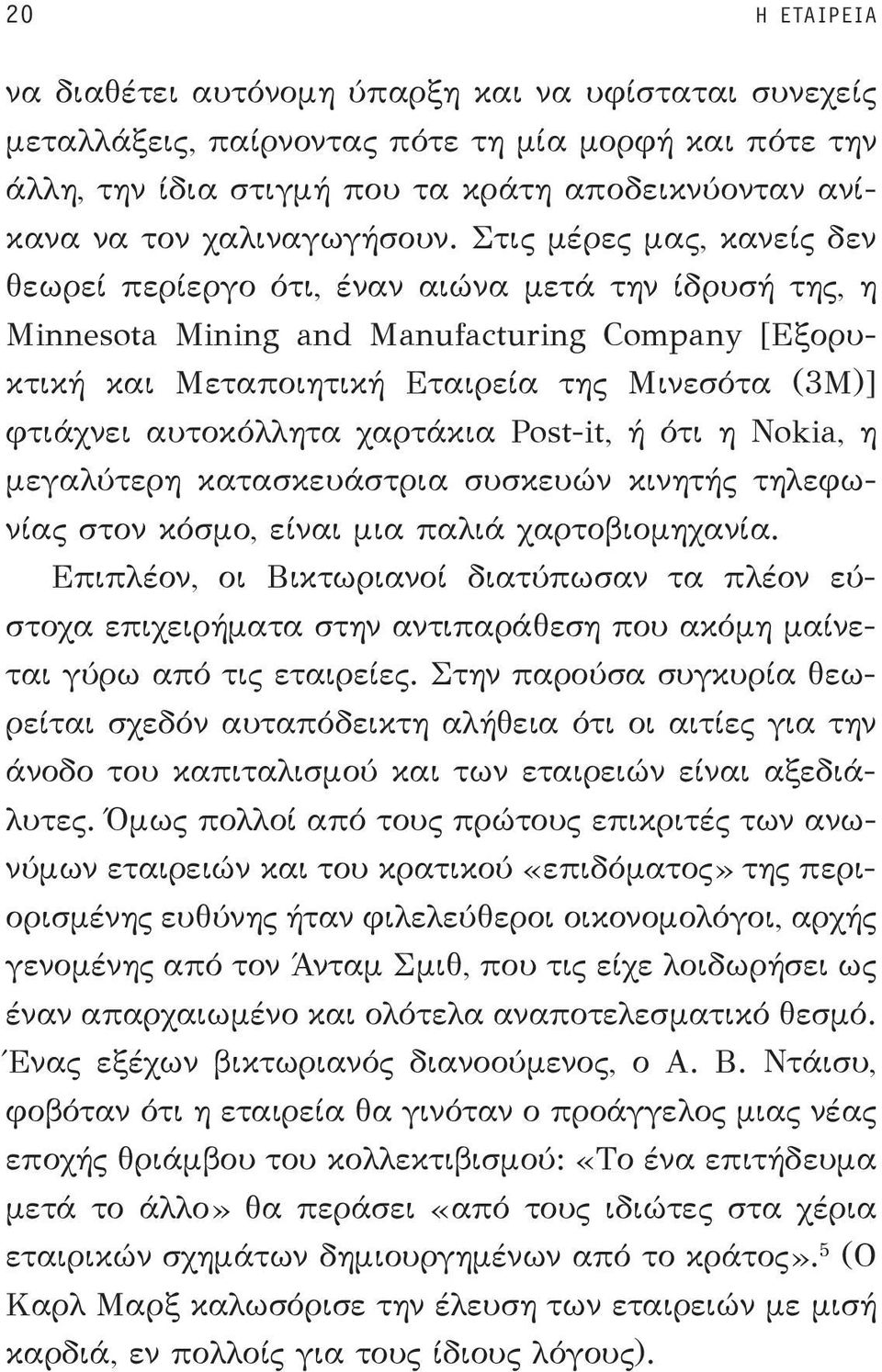 20 Η ΕΤΑΙΡΕΙΑ

να διαθέτει αυτόνομη ύπαρξη και να υφίσταται συνεχείς μεταλλάξεις, παίρνοντας πότε τη μία μορφή και πότε την άλλη, την ίδια στιγμή που τα κράτη αποδεικνύονταν ανίκανα να τον χαλιναγωγήσουν. Στις μέρες μας, κανείς δεν θεωρεί περίεργο ότι, έναν αιώνα μετά την ίδρυσή της, η Minnesota Mining and Manufacturing Company [Εξορυκτική και Μεταποιητική Εταιρεία της Μινεσότα (3M)] φτιάχνει αυτοκόλλητα χαρτάκια Post-it, ή ότι η Nokia, η μεγαλύτερη κατασκευάστρια συσκευών κινητής τηλεφωνίας στον κόσμο, είναι μια παλιά χαρτοβιομηχανία. Επιπλέον, οι Βικτωριανοί διατύπωσαν τα πλέον εύστοχα επιχειρήματα στην αντιπαράθεση που ακόμη μαίνεται γύρω από τις εταιρείες. Στην παρούσα συγκυρία θεωρείται σχεδόν αυταπόδεικτη αλήθεια ότι οι αιτίες για την άνοδο του καπιταλισμού και των εταιρειών είναι αξεδιάλυτες. Όμως πολλοί από τους πρώτους επικριτές των ανωνύμων εταιρειών και του κρατικού «επιδόματος» της περιορισμένης ευθύνης ήταν φιλελεύθεροι οικονομολόγοι, αρχής γενομένης από τον Άνταμ Σμιθ, που τις είχε λοιδωρήσει ως έναν απαρχαιωμένο και ολότελα αναποτελεσματικό θεσμό. Ένας εξέχων βικτωριανός διανοούμενος, ο Α. Β. Ντάισυ, φοβόταν ότι η εταιρεία θα γινόταν ο προάγγελος μιας νέας εποχής θριάμβου του κολλεκτιβισμού: «Το ένα επιτήδευμα μετά το άλλο» θα περάσει «από τους ιδιώτες στα χέρια εταιρικών σχημάτων δημιουργημένων από το κράτος».$^5$ (Ο Καρλ Μαρξ καλωσόρισε την έλευση των εταιρειών με μισή καρδιά, εν πολλοίς για τους ίδιους λόγους).